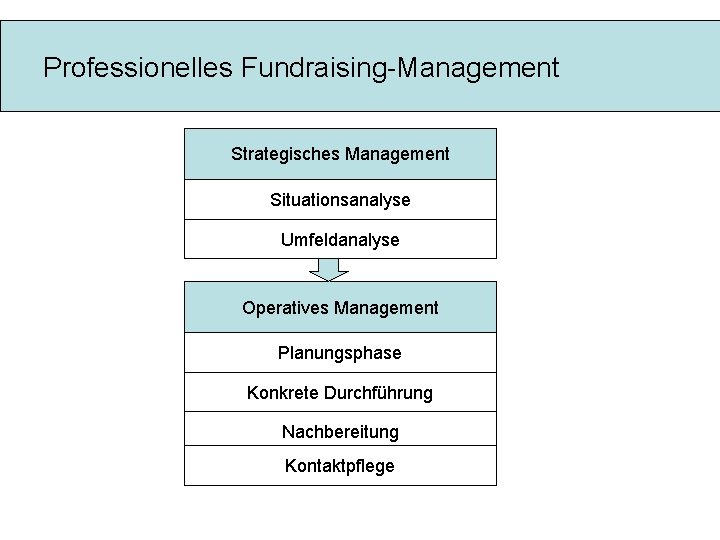 Professionelles Fundraising-Management

Strategisches Management

Situationsanalyse

Umfeldanalyse

Operatives Management

Planungsphase

Konkrete Durchführung

Nachbereitung

Kontaktpflege